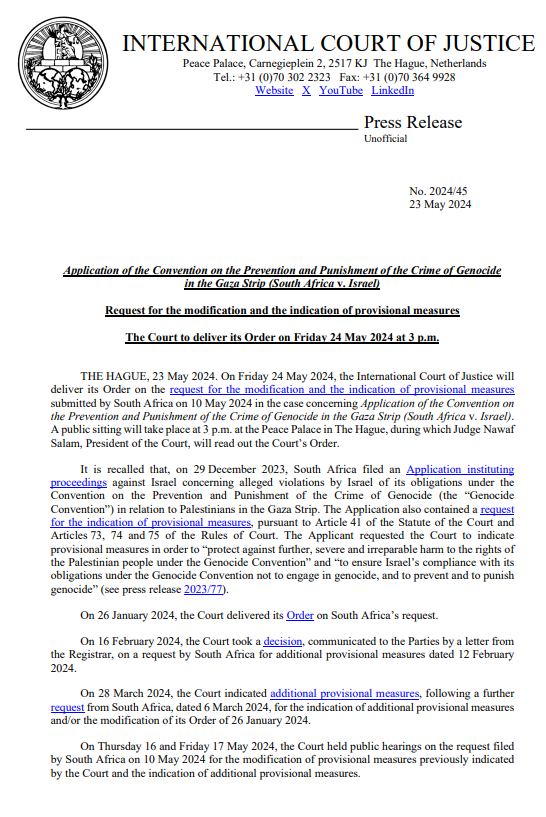 INTERNATIONAL COURT OF JUSTICE

Peace Palace, Carnegieplein 2, 2517 KJ The Hague, Netherlands
Tel.: +31 (0)70 302 2323 Fax: +31 (0)70 364 9928
Website X YouTube LinkedIn

Press Release
Unofficial

No. 2024/45
23 May 2024

Application of the Convention on the Prevention and Punishment of the Crime of Genocide in the Gaza Strip (South Africa v. Israel)

Request for the modification and the indication of provisional measures

The Court to deliver its Order on Friday 24 May 2024 at 3 p.m.

THE HAGUE, 23 May 2024. On Friday 24 May 2024, the International Court of Justice will deliver its Order on the request for the modification and the indication of provisional measures submitted by South Africa on 10 May 2024 in the case concerning Application of the Convention on the Prevention and Punishment of the Crime of Genocide in the Gaza Strip (South Africa v. Israel). A public sitting will take place at 3 p.m. at the Peace Palace in The Hague, during which Judge Nawaf Salam, President of the Court, will read out the Court's Order.

It is recalled that, on 29 December 2023, South Africa filed an Application instituting proceedings against Israel concerning alleged violations by Israel of its obligations under the Convention on the Prevention and Punishment of the Crime of Genocide (the "Genocide Convention") in relation to Palestinians in the Gaza Strip. The Application also contained a request for the indication of provisional measures, pursuant to Article 41 of the Statute of the Court and Articles 73, 74 and 75 of the Rules of Court. The Applicant requested the Court to indicate provisional measures in order to "protect against further, severe and irreparable harm to the rights of the Palestinian people under the Genocide Convention" and "to ensure Israel's compliance with its obligations under the Genocide Convention not to engage in genocide, and to prevent and to punish genocide" (see press release 2023/77).

On 26 January 2024, the Court delivered its Order on South Africa's request.

On 16 February 2024, the Court took a decision, communicated to the Parties by a letter from the Registrar, on a request by South Africa for additional provisional measures dated 12 February 2024.

On 28 March 2024, the Court indicated additional provisional measures, following a further request from South Africa, dated 6 March 2024, for the indication of additional provisional measures and/or the modification of its Order of 26 January 2024.

On Thursday 16 and Friday 17 May 2024, the Court held public hearings on the request filed by South Africa on 10 May 2024 for the modification of provisional measures previously indicated by the Court and the indication of additional provisional measures.